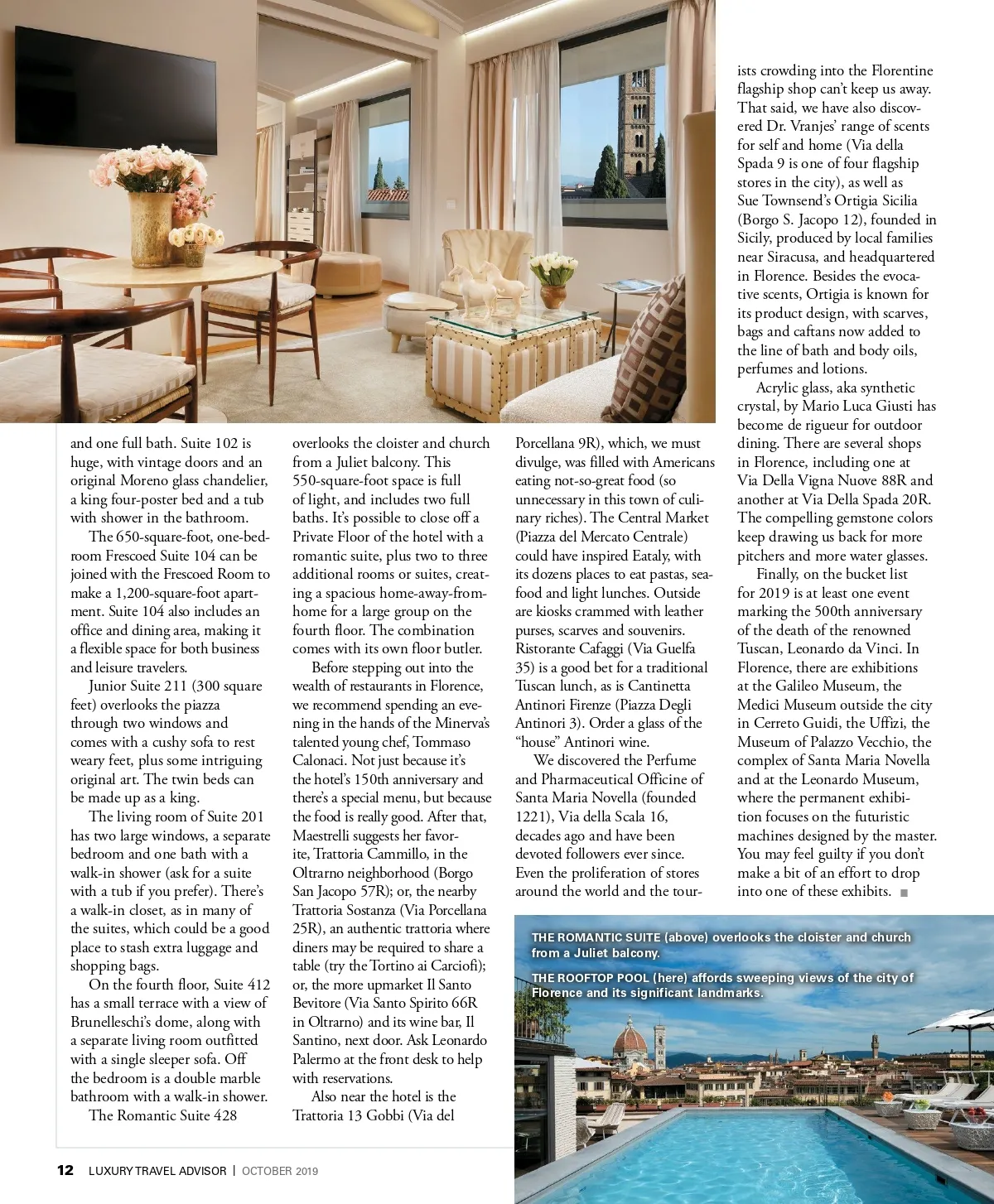 and one full bath. Suite 102 is huge, with vintage doors and an original Moreno glass chandelier, a king four-poster bed and a tub with shower in the bathroom.

The 650-square-foot, one-bedroom Frescoed Suite 104 can be joined with the Frescoed Room to make a 1,200-square-foot apartment. Suite 104 also includes an office and dining area, making it a flexible space for both business and leisure travelers.

Junior Suite 211 (300 square feet) overlooks the piazza through two windows and comes with a cushy sofa to rest weary feet, plus some intriguing original art. The twin beds can be made up as a king.

The living room of Suite 201 has two large windows, a separate bedroom and one bath with a walk-in shower (ask for a suite with a tub if you prefer). There's a walk-in closet, as in many of the suites, which could be a good place to stash extra luggage and shopping bags.

On the fourth floor, Suite 412 has a small terrace with a view of Brunelleschi's dome, along with a separate living room outfitted with a single sleeper sofa. Off the bedroom is a double marble bathroom with a walk-in shower.

The Romantic Suite 428 overlooks the cloister and church from a Juliet balcony. This 550-square-foot space is full of light, and includes two full baths. It's possible to close off a Private Floor of the hotel with a romantic suite, plus two to three additional rooms or suites, creating a spacious home-away-from-home for a large group on the fourth floor. The combination comes with its own floor butler.

Before stepping out into the wealth of restaurants in Florence, we recommend spending an evening in the hands of the Minerva's talented young chef, Tommaso Calonaci. Not just because it's the hotel's 150th anniversary and there's a special menu, but because the food is really good. After that, Maestrelli suggests her favorite, Trattoria Cammillo, in the Oltrarno neighborhood (Borgo San Jacopo 57R); or, the nearby Trattoria Sostanza (Via Porcellana 25R), an authentic trattoria where diners may be required to share a table (try the Tortino ai Carciofi); or, the more upmarket Il Santo Bevitore (Via Santo Spirito 66R in Oltrarno) and its wine bar, Il Santino, next door. Ask Leonardo Palermo at the front desk to help with reservations.

Also near the hotel is the Trattoria 13 Gobbi (Via del Porcellana 9R), which, we must divulge, was filled with Americans eating not-so-great food (so unnecessary in this town of culinary riches). The Central Market (Piazza del Mercato Centrale) could have inspired Eataly, with its dozens places to eat pastas, seafood and light lunches. Outside are kiosks crammed with leather purses, scarves and souvenirs. Ristorante Cafaggi (Via Guelfa 35) is a good bet for a traditional Tuscan lunch, as is Cantinetta Antinori Firenze (Piazza Degli Antinori 3). Order a glass of the "house" Antinori wine.

We discovered the Perfume and Pharmaceutical Officine of Santa Maria Novella (founded 1221), Via della Scala 16, decades ago and have been devoted followers ever since. Even the proliferation of stores around the world and the tourists crowding into the Florentine flagship shop can't keep us away. That said, we have also discovered Dr. Vranjes' range of scents for self and home (Via della Spada 9 is one of four flagship stores in the city), as well as Sue Townsend's Ortigia Sicilia (Borgo S. Jacopo 12), founded in Sicily, produced by local families near Siracusa, and headquartered in Florence. Besides the evocative scents, Ortigia is known for its product design, with scarves, bags and caftans now added to the line of bath and body oils, perfumes and lotions.

Acrylic glass, aka synthetic crystal, by Mario Luca Giusti has become de rigueur for outdoor dining. There are several shops in Florence, including one at Via Della Vigna Nuove 88R and another at Via Della Spada 20R. The compelling gemstone colors keep drawing us back for more pitchers and more water glasses.

Finally, on the bucket list for 2019 is at least one event marking the 500th anniversary of the death of the renowned Tuscan, Leonardo da Vinci. In Florence, there are exhibitions at the Galileo Museum, the Medici Museum outside the city in Cerreto Guidi, the Uffizi, the Museum of Palazzo Vecchio, the complex of Santa Maria Novella and at the Leonardo Museum, where the permanent exhibition focuses on the futuristic machines designed by the master. You may feel guilty if you don't make a bit of an effort to drop into one of these exhibits. ■

THE ROMANTIC SUITE (above) overlooks the cloister and church from a Juliet balcony.

THE ROOFTOP POOL (here) affords sweeping views of the city of Florence and its significant landmarks.

12 LUXURY TRAVEL ADVISOR | OCTOBER 2019